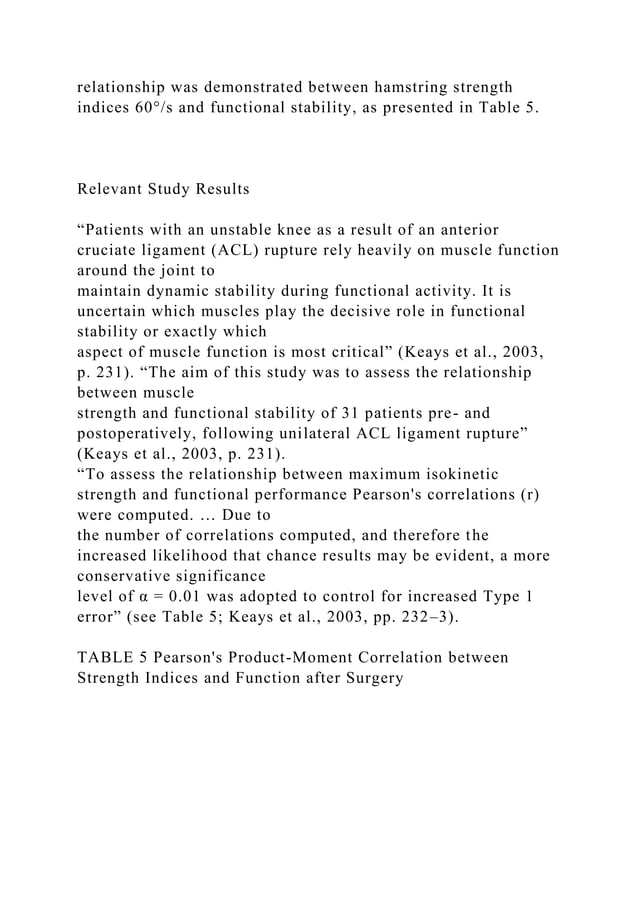 relationship was demonstrated between hamstring strength indices 60°/s and functional stability, as presented in Table 5.

Relevant Study Results

“Patients with an unstable knee as a result of an anterior cruciate ligament (ACL) rupture rely heavily on muscle function around the joint to
maintain dynamic stability during functional activity. It is uncertain which muscles play the decisive role in functional stability or exactly which
aspect of muscle function is most critical” (Keays et al., 2003, p. 231). “The aim of this study was to assess the relationship between muscle
strength and functional stability of 31 patients pre- and postoperatively, following unilateral ACL ligament rupture” (Keays et al., 2003, p. 231).
“To assess the relationship between maximum isokinetic strength and functional performance Pearson's correlations (r) were computed. ... Due to
the number of correlations computed, and therefore the increased likelihood that chance results may be evident, a more conservative significance
level of α = 0.01 was adopted to control for increased Type 1 error” (see Table 5; Keays et al., 2003, pp. 232–3).

TABLE 5 Pearson's Product-Moment Correlation between Strength Indices and Function after Surgery